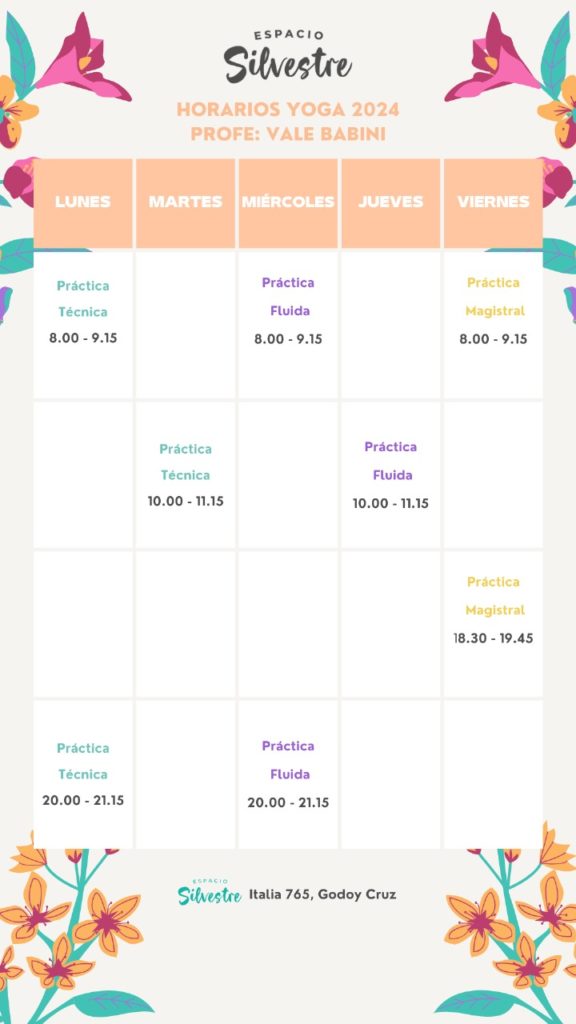 ESPACIO
Silvestre

HORARIOS YOGA 2024
PROFE: VALE BABINI

| LUNES | MARTES | MIÉRCOLES | JUEVES | VIERNES |
|---|---|---|---|---|
| Práctica Técnica 8.00 - 9.15 | | Práctica Fluida 8.00 - 9.15 | | Práctica Magistral 8.00 - 9.15 |
| | Práctica Técnica 10.00 - 11.15 | | Práctica Fluida 10.00 - 11.15 | |
| | | | | Práctica Magistral 18.30 - 19.45 |
| Práctica Técnica 20.00 - 21.15 | | Práctica Fluida 20.00 - 21.15 | | |

ESPACIO
Silvestre Italia 765, Godoy Cruz